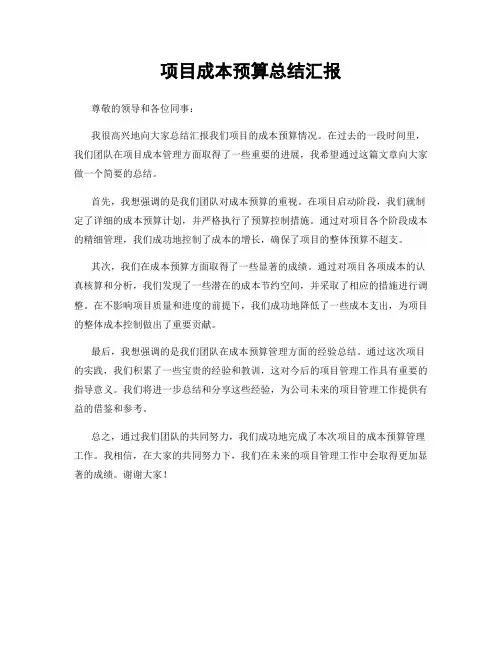 项目成本预算总结汇报

尊敬的领导和各位同事：

我很高兴地向大家总结汇报我们项目的成本预算情况。在过去的一段时间里，我们团队在项目成本管理方面取得了一些重要的进展，我希望通过这篇文章向大家做一个简要的总结。

首先，我想强调的是我们团队对成本预算的重视。在项目启动阶段，我们就制定了详细的成本预算计划，并严格执行了预算控制措施。通过对项目各个阶段成本的精细管理，我们成功地控制了成本的增长，确保了项目的整体预算不超支。

其次，我们在成本预算方面取得了一些显著的成绩。通过对项目各项成本的认真核算和分析，我们发现了一些潜在的成本节约空间，并采取了相应的措施进行调整。在不影响项目质量和进度的前提下，我们成功地降低了一些成本支出，为项目的整体成本控制做出了重要贡献。

最后，我想强调的是我们团队在成本预算管理方面的经验总结。通过这次项目的实践，我们积累了一些宝贵的经验和教训，这对今后的项目管理工作具有重要的指导意义。我们将进一步总结和分享这些经验，为公司未来的项目管理工作提供有益的借鉴和参考。

总之，通过我们团队的共同努力，我们成功地完成了本次项目的成本预算管理工作。我相信，在大家的共同努力下，我们在未来的项目管理工作中会取得更加显著的成绩。谢谢大家！